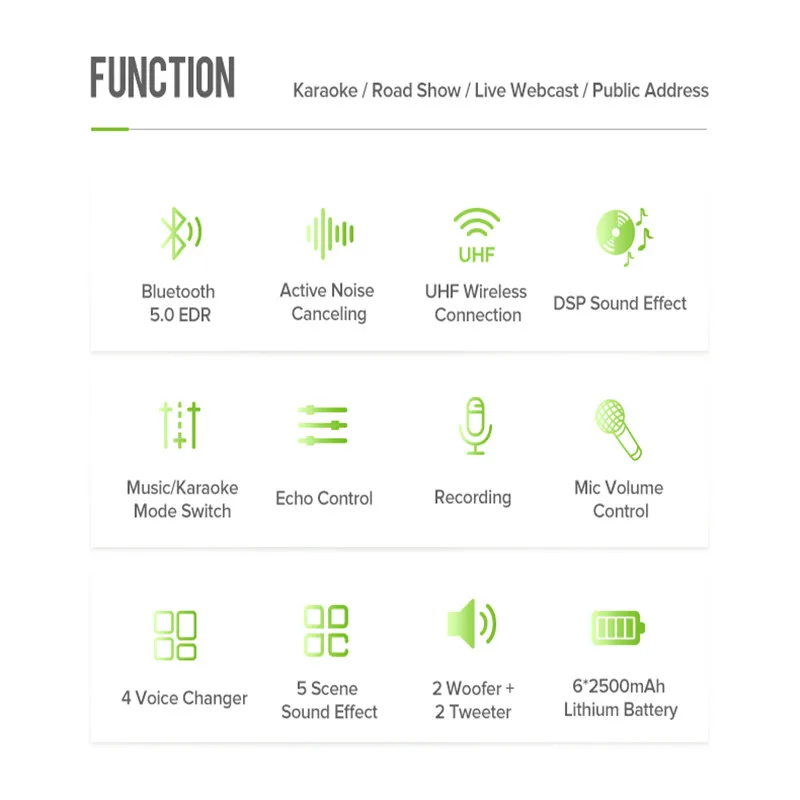 FUNCTION

Karaoke / Road Show / Live Webcast / Public Address

Bluetooth 5.0 EDR

Active Noise Canceling

UHF

UHF Wireless Connection

DSP Sound Effect

Music/Karaoke Mode Switch

Echo Control

Recording

Mic Volume Control

4 Voice Changer

5 Scene Sound Effect

2 Woofer + 2 Tweeter

6*2500mAh Lithium Battery